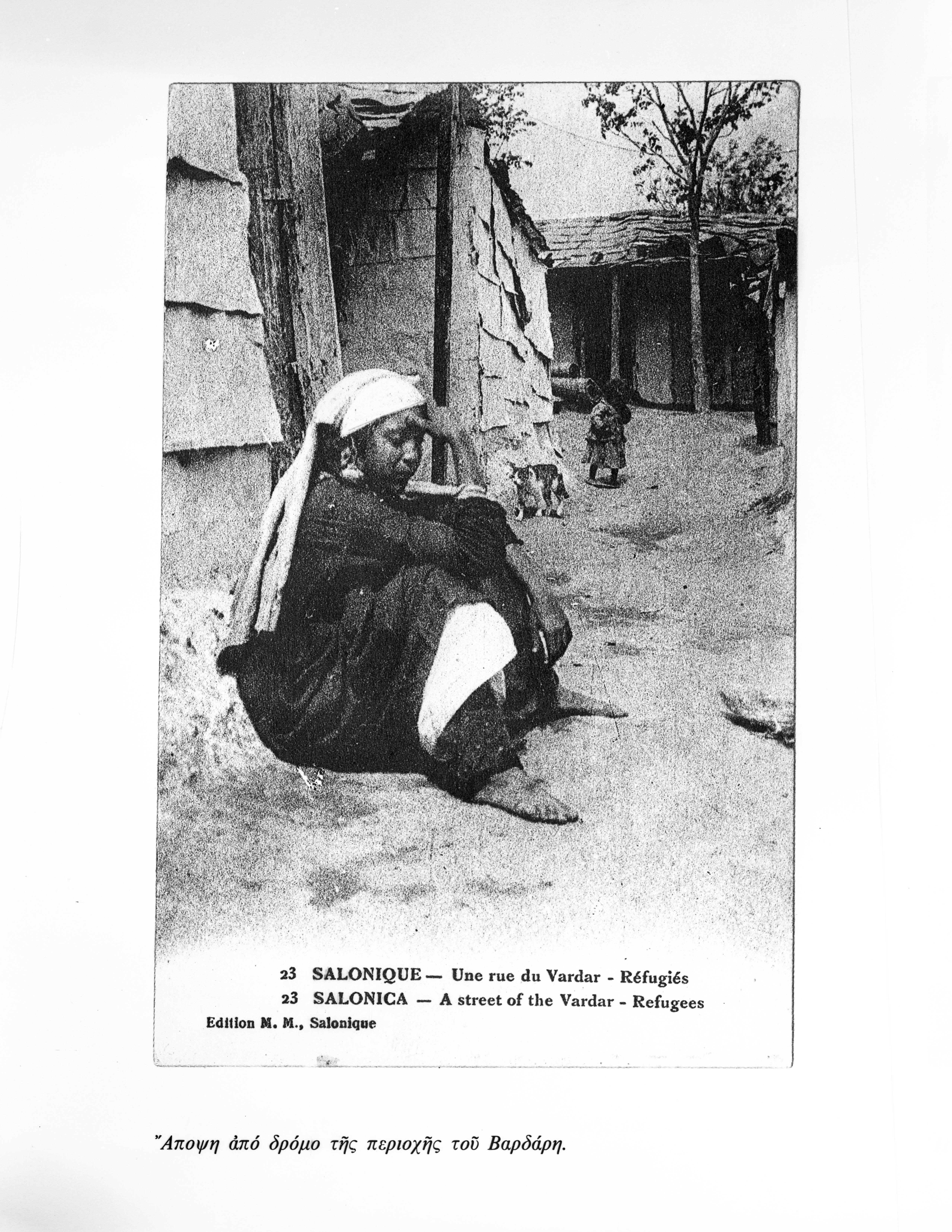 23 SALONIQUE — Une rue du Vardar - Réfugiés
23 SALONICA — A street of the Vardar - Refugees
Edition M. M., Salonique

Ἄποψη ἀπό δρόμο τῆς περιοχῆς τοῦ Βαρδάρη.